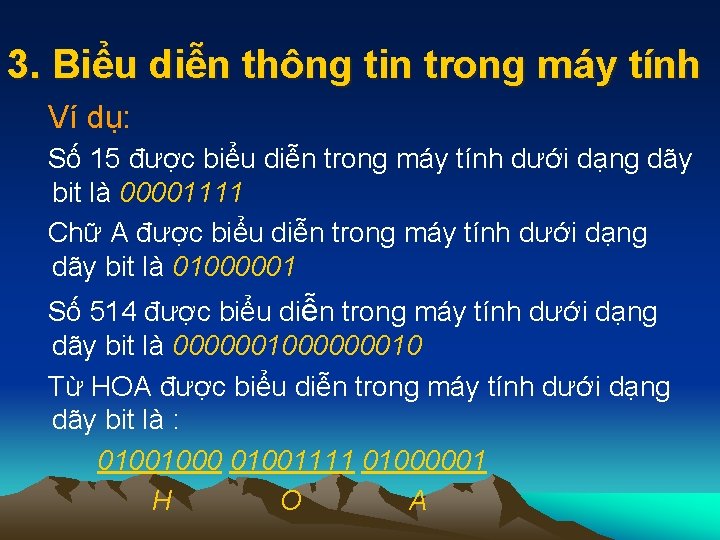 3. Biểu diễn thông tin trong máy tính

Ví dụ:

Số 15 được biểu diễn trong máy tính dưới dạng dãy bit là 00001111

Chữ A được biểu diễn trong máy tính dưới dạng dãy bit là 01000001

Số 514 được biểu diễn trong máy tính dưới dạng dãy bit là 0000001000000010

Từ HOA được biểu diễn trong máy tính dưới dạng dãy bit là :

01001000 01001111 01000001

H O A